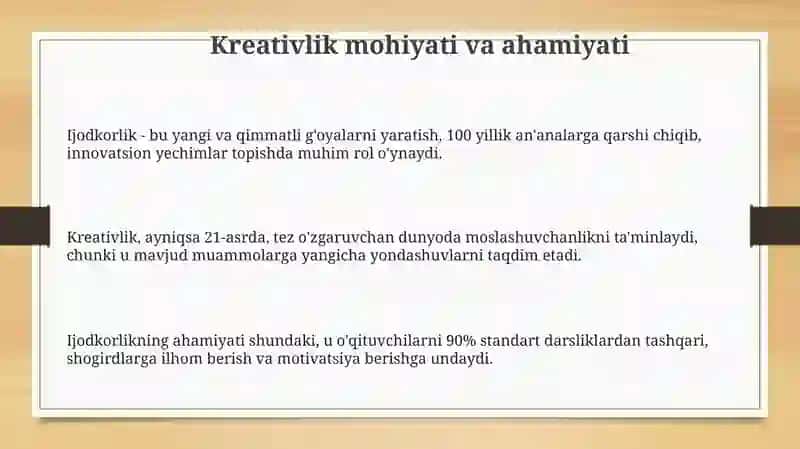 Kreativlik mohiyati va ahamiyati

Ijodkorlik - bu yangi va qimmatli g'oyalarni yaratish, 100 yillik an'analarga qarshi chiqib, innovatsion yechimlar topishda muhim rol o'ynaydi.

Kreativlik, ayniqsa 21-asrda, tez o'zgaruvchan dunyoda moslashuvchanlikni ta'minlaydi, chunki u mavjud muammolarga yangicha yondashuvlarni taqdim etadi.

Ijodkorlikning ahamiyati shundaki, u o'qituvchilarni 90% standart darsliklardan tashqari, shogirdlarga ilhom berish va motivatsiya berishga undaydi.